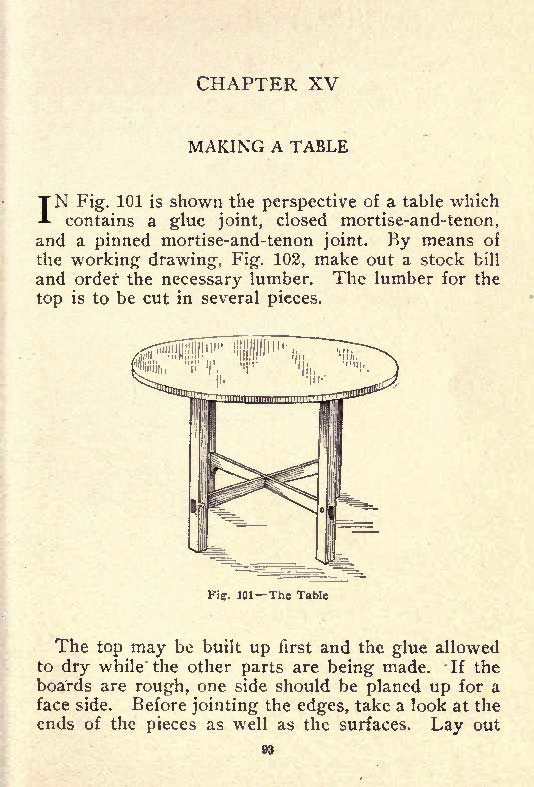 CHAPTER XV

MAKING A TABLE

IN Fig. 101 is shown the perspective of a table which contains a glue joint, closed mortise-and-tenon, and a pinned mortise-and-tenon joint. By means of the working drawing, Fig. 102, make out a stock bill and order the necessary lumber. The lumber for the top is to be cut in several pieces.

Fig. 101—The Table

The top may be built up first and the glue allowed to dry while the other parts are being made. If the boards are rough, one side should be planed up for a face side. Before jointing the edges, take a look at the ends of the pieces as well as the surfaces. Lay out

93